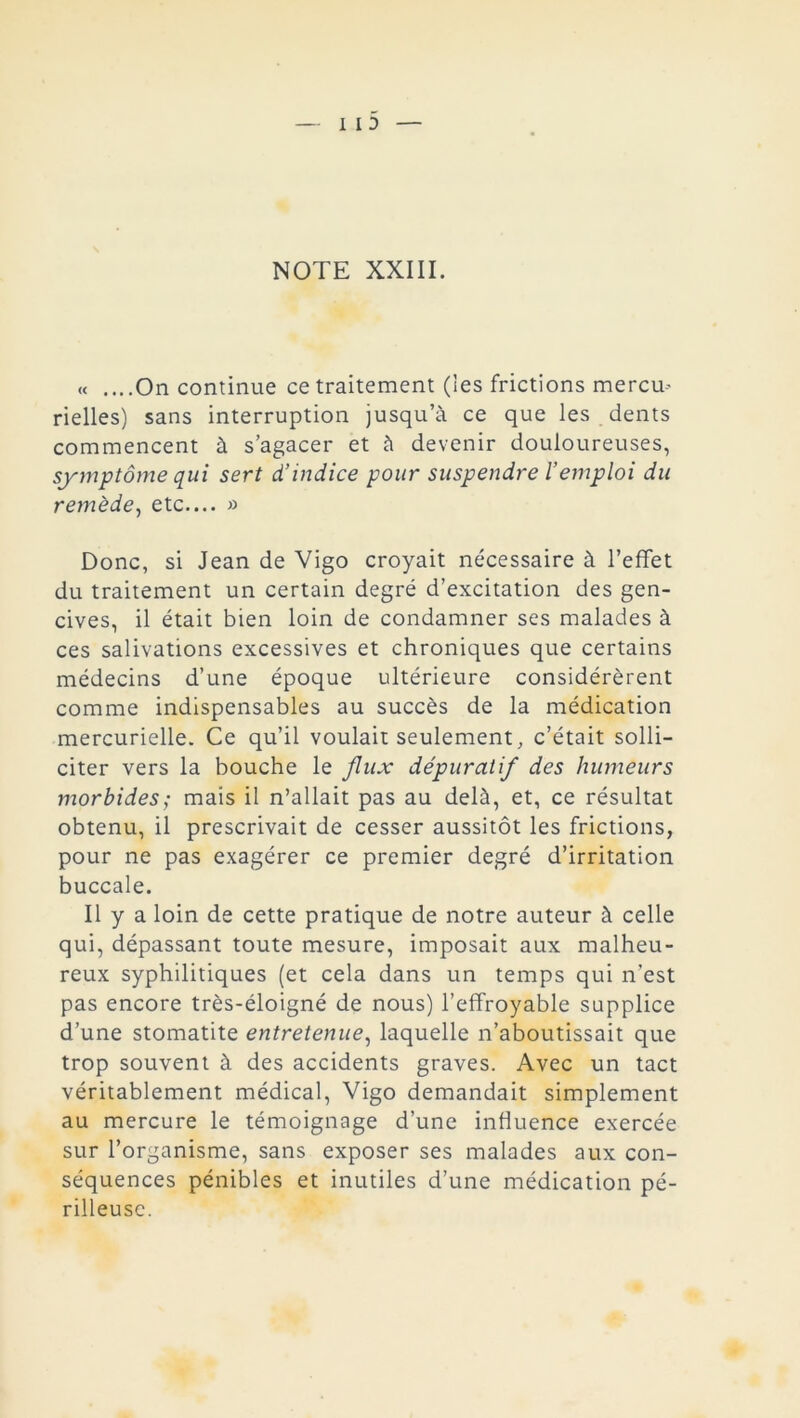 — 115 —

NOTE XXIII.

« ....On continue ce traitement (les frictions mercurielles) sans interruption jusqu'à ce que les dents commencent à s'agacer et à devenir douloureuses, symptôme qui sert d'indice pour suspendre l'emploi du remède, etc.... »

Donc, si Jean de Vigo croyait nécessaire à l'effet du traitement un certain degré d'excitation des gencives, il était bien loin de condamner ses malades à ces salivations excessives et chroniques que certains médecins d'une époque ultérieure considérèrent comme indispensables au succès de la médication mercurielle. Ce qu'il voulait seulement, c'était solliciter vers la bouche le flux dépuratif des humeurs morbides; mais il n'allait pas au delà, et, ce résultat obtenu, il prescrivait de cesser aussitôt les frictions, pour ne pas exagérer ce premier degré d'irritation buccale.
Il y a loin de cette pratique de notre auteur à celle qui, dépassant toute mesure, imposait aux malheureux syphilitiques (et cela dans un temps qui n'est pas encore très-éloigné de nous) l'effroyable supplice d'une stomatite entretenue, laquelle n'aboutissait que trop souvent à des accidents graves. Avec un tact véritablement médical, Vigo demandait simplement au mercure le témoignage d'une influence exercée sur l'organisme, sans exposer ses malades aux conséquences pénibles et inutiles d'une médication périlleuse.